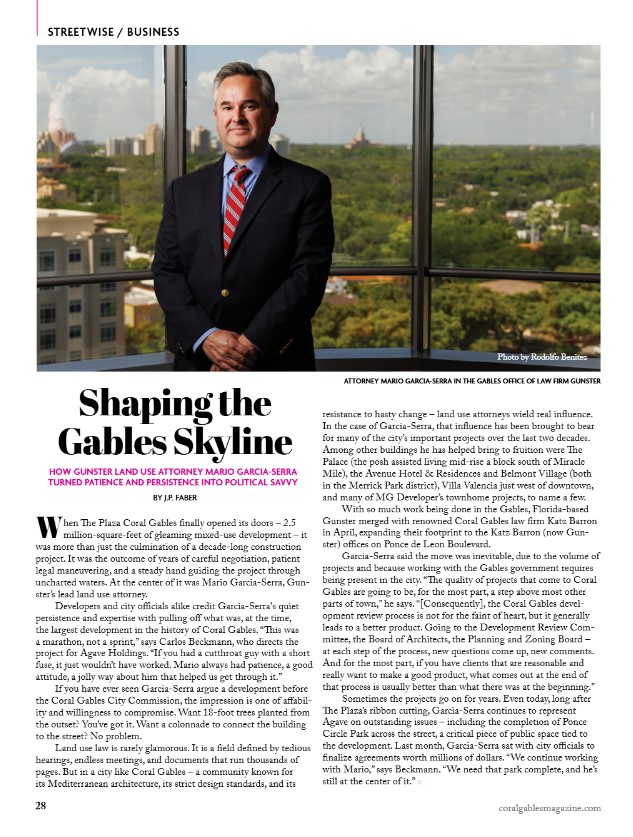 STREETWISE / BUSINESS

Photo by Rodolfo Benitez

ATTORNEY MARIO GARCIA-SERRA IN THE GABLES OFFICE OF LAW FIRM GUNSTER

Shaping the Gables Skyline

HOW GUNSTER LAND USE ATTORNEY MARIO GARCIA-SERRA TURNED PATIENCE AND PERSISTENCE INTO POLITICAL SAVVY

BY J.P. FABER

When The Plaza Coral Gables finally opened its doors – 2.5 million-square-feet of gleaming mixed-use development – it was more than just the culmination of a decade-long construction project. It was the outcome of years of careful negotiation, patient legal maneuvering, and a steady hand guiding the project through uncharted waters. At the center of it was Mario Garcia-Serra, Gunster's lead land use attorney.

Developers and city officials alike credit Garcia-Serra's quiet persistence and expertise with pulling off what was, at the time, the largest development in the history of Coral Gables. "This was a marathon, not a sprint," says Carlos Beckmann, who directs the project for Agave Holdings. "If you had a cutthroat guy with a short fuse, it just wouldn't have worked. Mario always had patience, a good attitude, a jolly way about him that helped us get through it."

If you have ever seen Garcia-Serra argue a development before the Coral Gables City Commission, the impression is one of affability and willingness to compromise. Want 18-foot trees planted from the outset? You've got it. Want a colonnade to connect the building to the street? No problem.

Land use law is rarely glamorous. It is a field defined by tedious hearings, endless meetings, and documents that run thousands of pages. But in a city like Coral Gables – a community known for its Mediterranean architecture, its strict design standards, and its resistance to hasty change – land use attorneys wield real influence. In the case of Garcia-Serra, that influence has been brought to bear for many of the city's important projects over the last two decades. Among other buildings he has helped bring to fruition were The Palace (the posh assisted living mid-rise a block south of Miracle Mile), the Avenue Hotel & Residences and Belmont Village (both in the Merrick Park district), Villa Valencia just west of downtown, and many of MG Developer's townhome projects, to name a few.

With so much work being done in the Gables, Florida-based Gunster merged with renowned Coral Gables law firm Katz Barron in April, expanding their footprint to the Katz Barron (now Gunster) offices on Ponce de Leon Boulevard.

Garcia-Serra said the move was inevitable, due to the volume of projects and because working with the Gables government requires being present in the city. "The quality of projects that come to Coral Gables are going to be, for the most part, a step above most other parts of town," he says. "[Consequently], the Coral Gables development review process is not for the faint of heart, but it generally leads to a better product. Going to the Development Review Committee, the Board of Architects, the Planning and Zoning Board – at each step of the process, new questions come up, new comments. And for the most part, if you have clients that are reasonable and really want to make a good product, what comes out at the end of that process is usually better than what there was at the beginning."

Sometimes the projects go on for years. Even today, long after The Plaza's ribbon cutting, Garcia-Serra continues to represent Agave on outstanding issues – including the completion of Ponce Circle Park across the street, a critical piece of public space tied to the development. Last month, Garcia-Serra sat with city officials to finalize agreements worth millions of dollars. "We continue working with Mario," says Beckmann. "We need that park complete, and he's still at the center of it."

28

coralgablesmagazine.com